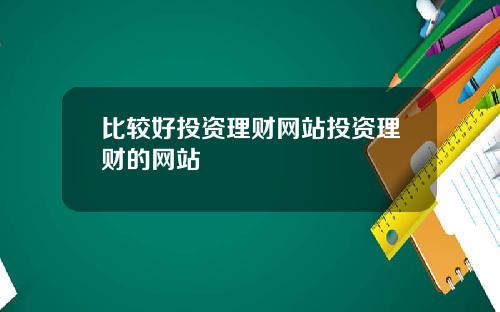 比较好投资理财网站投资理财的网站